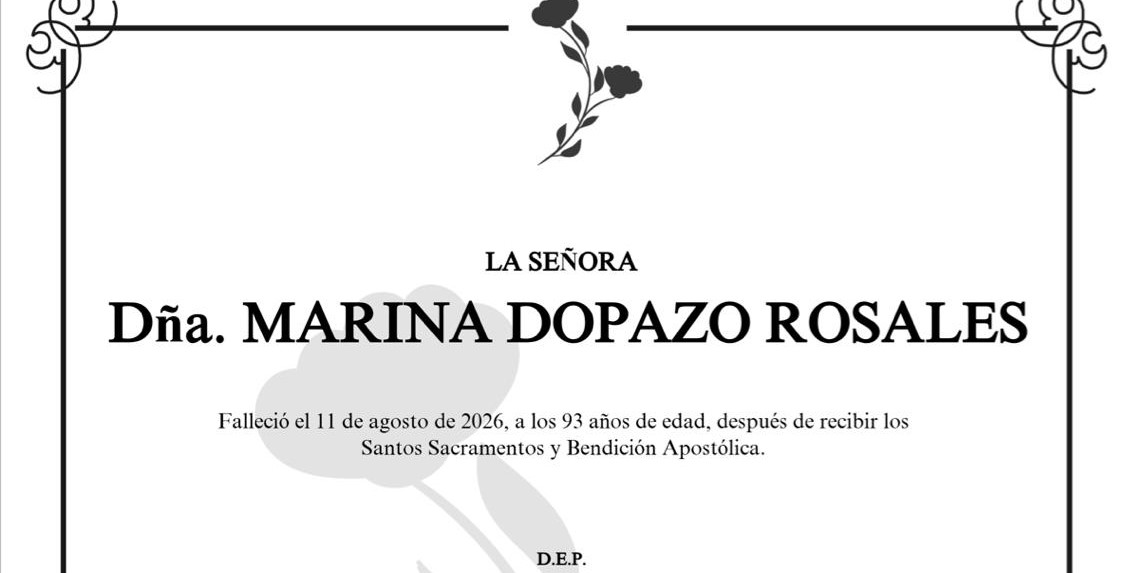 LA SEÑORA

Dña. MARINA DOPAZO ROSALES

Falleció el 11 de agosto de 2026, a los 93 años de edad, después de recibir los Santos Sacramentos y Bendición Apostólica.

D.E.P.